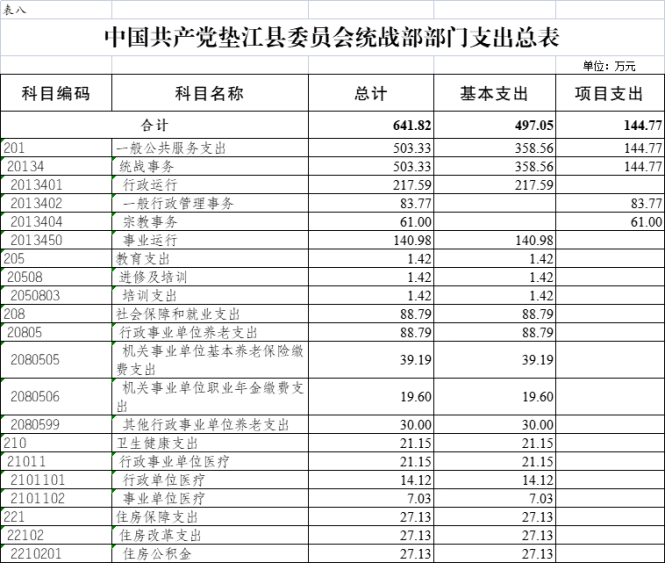 表八

中国共产党垫江县委员会统战部部门支出总表

单位：万元

| 科目编码 | 科目名称 | 总计 | 基本支出 | 项目支出 |
|---|---|---|---|---|
| 合计 | | 641.82 | 497.05 | 144.77 |
| 201 | 一般公共服务支出 | 503.33 | 358.56 | 144.77 |
| 20134 | 统战事务 | 503.33 | 358.56 | 144.77 |
| 2013401 | 行政运行 | 217.59 | 217.59 | |
| 2013402 | 一般行政管理事务 | 83.77 | | 83.77 |
| 2013404 | 宗教事务 | 61.00 | | 61.00 |
| 2013450 | 事业运行 | 140.98 | 140.98 | |
| 205 | 教育支出 | 1.42 | 1.42 | |
| 20508 | 进修及培训 | 1.42 | 1.42 | |
| 2050803 | 培训支出 | 1.42 | 1.42 | |
| 208 | 社会保障和就业支出 | 88.79 | 88.79 | |
| 20805 | 行政事业单位养老支出 | 88.79 | 88.79 | |
| 2080505 | 机关事业单位基本养老保险缴费支出 | 39.19 | 39.19 | |
| 2080506 | 机关事业单位职业年金缴费支出 | 19.60 | 19.60 | |
| 2080599 | 其他行政事业单位养老支出 | 30.00 | 30.00 | |
| 210 | 卫生健康支出 | 21.15 | 21.15 | |
| 21011 | 行政事业单位医疗 | 21.15 | 21.15 | |
| 2101101 | 行政单位医疗 | 14.12 | 14.12 | |
| 2101102 | 事业单位医疗 | 7.03 | 7.03 | |
| 221 | 住房保障支出 | 27.13 | 27.13 | |
| 22102 | 住房改革支出 | 27.13 | 27.13 | |
| 2210201 | 住房公积金 | 27.13 | 27.13 | |